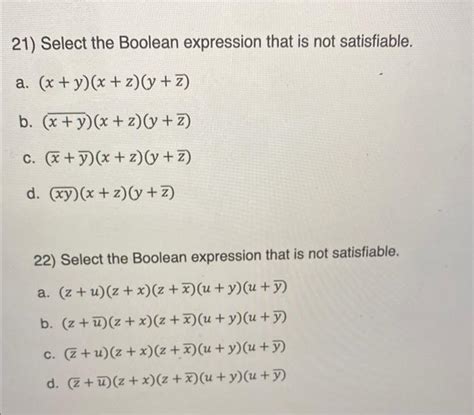 21) Select the Boolean expression that is not satisfiable.

a. $(x+y)(x+z)(y+\overline{z})$

b. $(\overline{x+y})(x+z)(y+\overline{z})$

c. $(\overline{x}+\overline{y})(x+z)(y+\overline{z})$

d. $(\overline{xy})(x+z)(y+\overline{z})$

22) Select the Boolean expression that is not satisfiable.

a. $(z+u)(z+x)(z+\overline{x})(u+y)(u+\overline{y})$

b. $(z+\overline{u})(z+x)(z+\overline{x})(u+y)(u+\overline{y})$

c. $(\overline{z}+u)(z+x)(z+\overline{x})(u+y)(u+\overline{y})$

d. $(\overline{z}+\overline{u})(z+x)(z+\overline{x})(u+y)(u+\overline{y})$